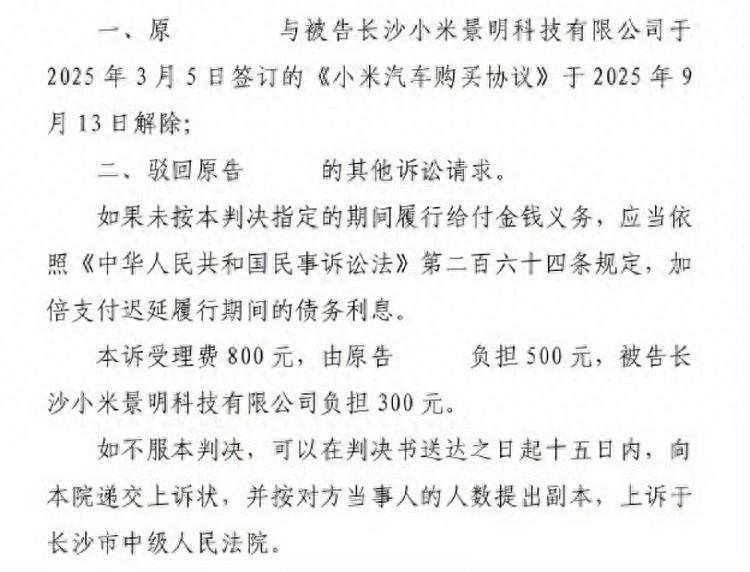 一、原　　　与被告长沙小米景明科技有限公司于2025年3月5日签订的《小米汽车购买协议》于2025年9月13日解除；

二、驳回原告　　　的其他诉讼请求。

如果未按本判决指定的期间履行给付金钱义务，应当依照《中华人民共和国民事诉讼法》第二百六十四条规定，加倍支付迟延履行期间的债务利息。

本诉受理费800元，由原告　　　负担500元，被告长沙小米景明科技有限公司负担300元。

如不服本判决，可以在判决书送达之日起十五日内，向本院递交上诉状，并按对方当事人的人数提出副本，上诉于长沙市中级人民法院。